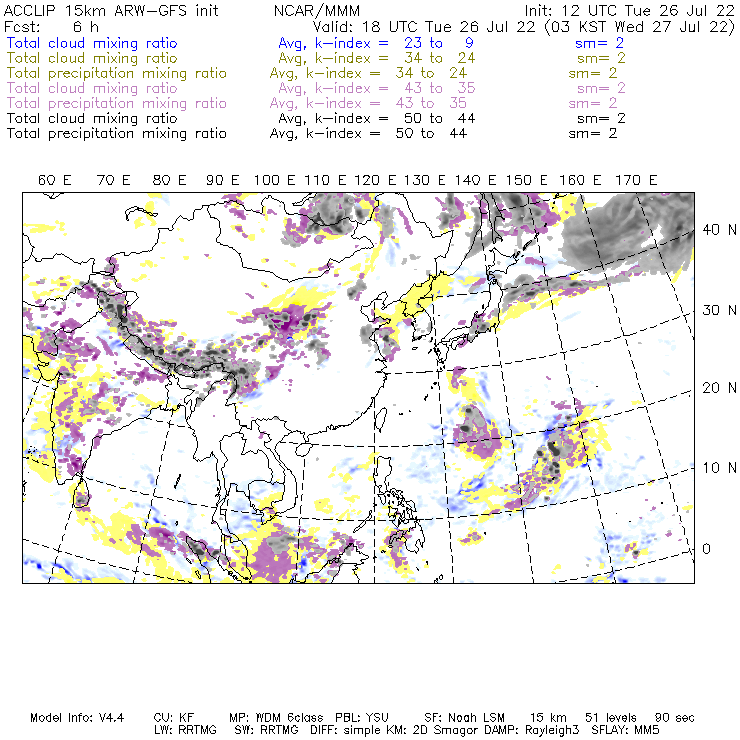 ACCLIP 15km ARW-GFS init          NCAR/MMM          Init: 12 UTC Tue 26 Jul 22
Fcst: 6 h          Valid: 18 UTC Tue 26 Jul 22 (03 KST Wed 27 Jul 22)
Total cloud mixing ratio          Avg, k-index = 23 to 9          sm= 2
Total cloud mixing ratio          Avg, k-index = 34 to 24          sm= 2
Total precipitation mixing ratio          Avg, k-index = 34 to 24          sm= 2
Total cloud mixing ratio          Avg, k-index = 43 to 35          sm= 2
Total precipitation mixing ratio          Avg, k-index = 43 to 35          sm= 2
Total cloud mixing ratio          Avg, k-index = 50 to 44          sm= 2
Total precipitation mixing ratio          Avg, k-index = 50 to 44          sm= 2

60 E 70 E 80 E 90 E 100 E 110 E 120 E 130 E 140 E 150 E 160 E 170 E

40 N
30 N
20 N
10 N
0

Model Info: V4.4   CU: KF   MP: WDM 6class   PBL: YSU   SF: Noah LSM   15 km   51 levels   90 sec
LW: RRTMG   SW: RRTMG   DIFF: simple KM: 2D Smagor DAMP: Rayleigh3   SFLAY: MM5